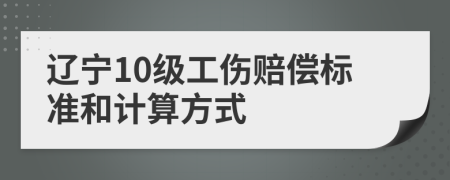 辽宁10级工伤赔偿标准和计算方式